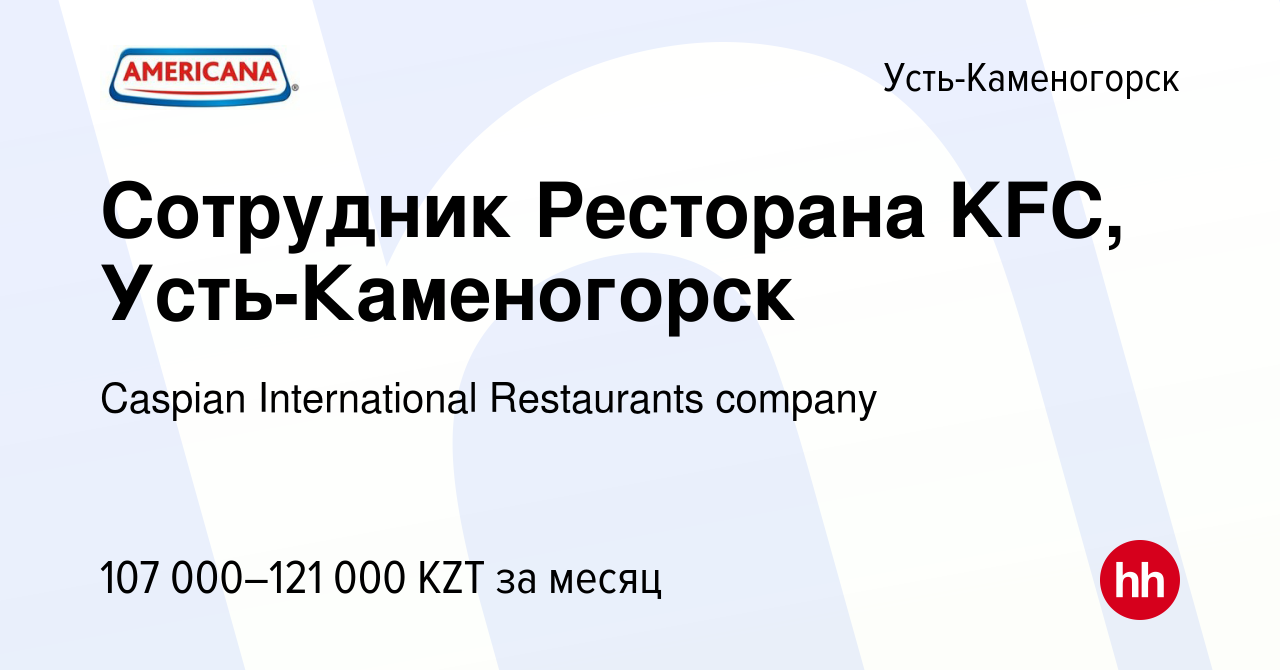 AMERICANA

Усть-Каменогорск

Сотрудник Ресторана KFC, Усть-Каменогорск

Caspian International Restaurants company

107 000–121 000 KZT за месяц

hh